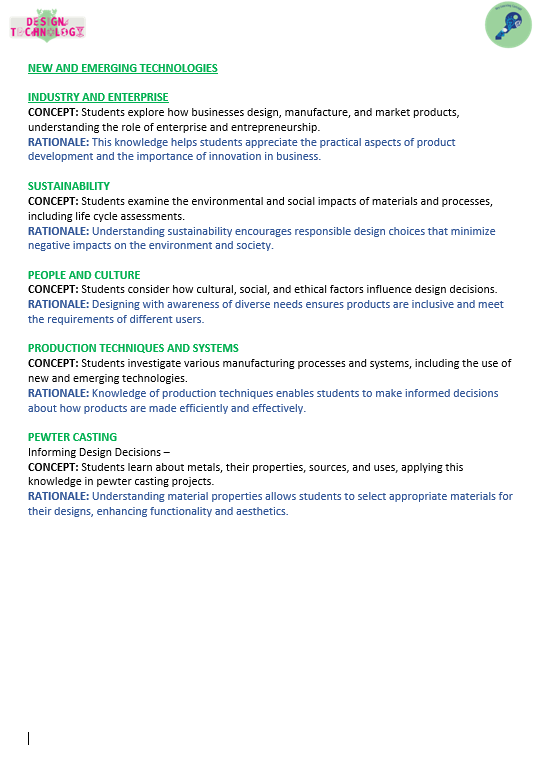 DESIGN TECHNOLOGY

NEW AND EMERGING TECHNOLOGIES

INDUSTRY AND ENTERPRISE
CONCEPT: Students explore how businesses design, manufacture, and market products, understanding the role of enterprise and entrepreneurship.
RATIONALE: This knowledge helps students appreciate the practical aspects of product development and the importance of innovation in business.

SUSTAINABILITY
CONCEPT: Students examine the environmental and social impacts of materials and processes, including life cycle assessments.
RATIONALE: Understanding sustainability encourages responsible design choices that minimize negative impacts on the environment and society.

PEOPLE AND CULTURE
CONCEPT: Students consider how cultural, social, and ethical factors influence design decisions.
RATIONALE: Designing with awareness of diverse needs ensures products are inclusive and meet the requirements of different users.

PRODUCTION TECHNIQUES AND SYSTEMS
CONCEPT: Students investigate various manufacturing processes and systems, including the use of new and emerging technologies.
RATIONALE: Knowledge of production techniques enables students to make informed decisions about how products are made efficiently and effectively.

PEWTER CASTING
Informing Design Decisions –
CONCEPT: Students learn about metals, their properties, sources, and uses, applying this knowledge in pewter casting projects.
RATIONALE: Understanding material properties allows students to select appropriate materials for their designs, enhancing functionality and aesthetics.